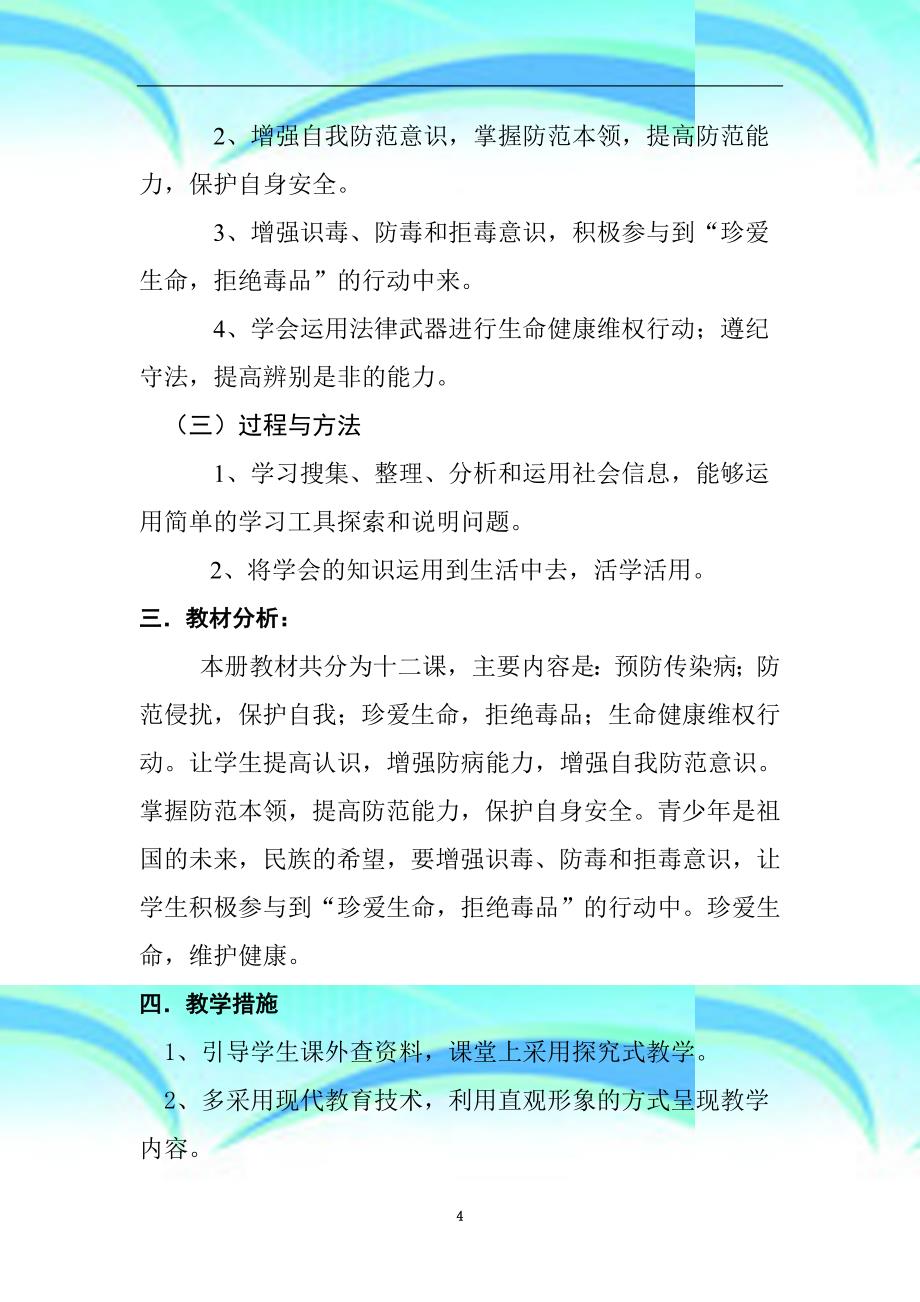 2、增强自我防范意识，掌握防范本领，提高防范能力，保护自身安全。

3、增强识毒、防毒和拒毒意识，积极参与到“珍爱生命，拒绝毒品”的行动中来。

4、学会运用法律武器进行生命健康维权行动；遵纪守法，提高辨别是非的能力。

（三）过程与方法

1、学习搜集、整理、分析和运用社会信息，能够运用简单的学习工具探索和说明问题。

2、将学会的知识运用到生活中去，活学活用。

三．教材分析：

本册教材共分为十二课，主要内容是：预防传染病；防范侵扰，保护自我；珍爱生命，拒绝毒品；生命健康维权行动。让学生提高认识，增强防病能力，增强自我防范意识。掌握防范本领，提高防范能力，保护自身安全。青少年是祖国的未来，民族的希望，要增强识毒、防毒和拒毒意识，让学生积极参与到“珍爱生命，拒绝毒品”的行动中。珍爱生命，维护健康。

四．教学措施

1、引导学生课外查资料，课堂上采用探究式教学。

2、多采用现代教育技术，利用直观形象的方式呈现教学内容。

4